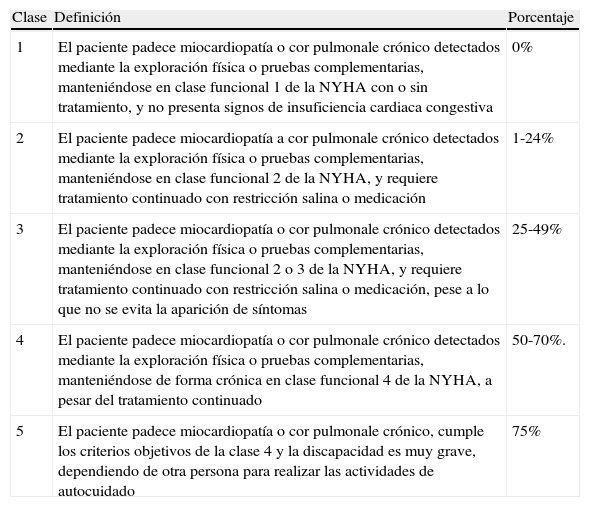 | Clase | Definición | Porcentaje |
|---|---|---|
| 1 | El paciente padece miocardiopatía o cor pulmonale crónico detectados mediante la exploración física o pruebas complementarias, manteniéndose en clase funcional 1 de la NYHA con o sin tratamiento, y no presenta signos de insuficiencia cardiaca congestiva | 0% |
| 2 | El paciente padece miocardiopatía a cor pulmonale crónico detectados mediante la exploración física o pruebas complementarias, manteniéndose en clase funcional 2 de la NYHA, y requiere tratamiento continuado con restricción salina o medicación | 1-24% |
| 3 | El paciente padece miocardiopatía o cor pulmonale crónico detectados mediante la exploración física o pruebas complementarias, manteniéndose en clase funcional 2 o 3 de la NYHA, y requiere tratamiento continuado con restricción salina o medicación, pese a lo que no se evita la aparición de síntomas | 25-49% |
| 4 | El paciente padece miocardiopatía o cor pulmonale crónico detectados mediante la exploración física o pruebas complementarias, manteniéndose de forma crónica en clase funcional 4 de la NYHA, a pesar del tratamiento continuado | 50-70%. |
| 5 | El paciente padece miocardiopatía o cor pulmonale crónico, cumple los criterios objetivos de la clase 4 y la discapacidad es muy grave, dependiendo de otra persona para realizar las actividades de autocuidado | 75% |